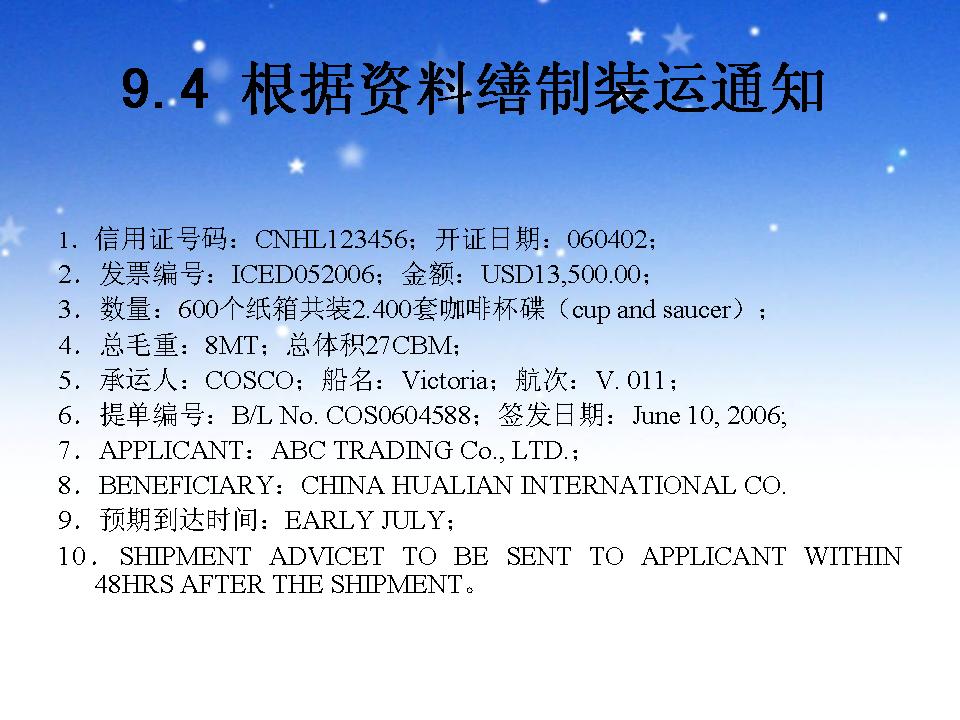 9.4 根据资料缮制装运通知

1.信用证号码：CNHL123456；开证日期：060402；

2.发票编号：ICED052006；金额：USD13,500.00；

3.数量：600个纸箱共装2.400套咖啡杯碟（cup and saucer）；

4.总毛重：8MT；总体积27CBM；

5.承运人：COSCO；船名：Victoria；航次：V. 011；

6.提单编号：B/L No. COS0604588；签发日期：June 10, 2006;

7.APPLICANT：ABC TRADING Co., LTD.；

8.BENEFICIARY：CHINA HUALIAN INTERNATIONAL CO.

9.预期到达时间：EARLY JULY；

10.SHIPMENT ADVICET TO BE SENT TO APPLICANT WITHIN 48HRS AFTER THE SHIPMENT。